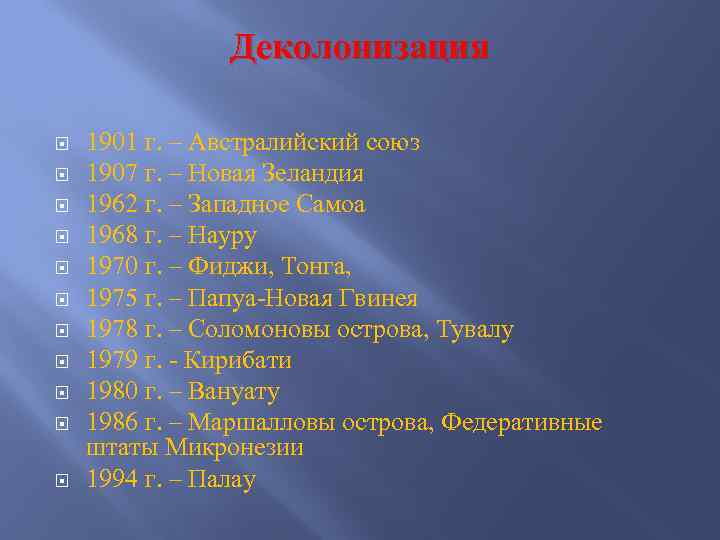 Деколонизация

1901 г. – Австралийский союз
1907 г. – Новая Зеландия
1962 г. – Западное Самоа
1968 г. – Науру
1970 г. – Фиджи, Тонга,
1975 г. – Папуа-Новая Гвинея
1978 г. – Соломоновы острова, Тувалу
1979 г. - Кирибати
1980 г. – Вануату
1986 г. – Маршалловы острова, Федеративные штаты Микронезии
1994 г. – Палау